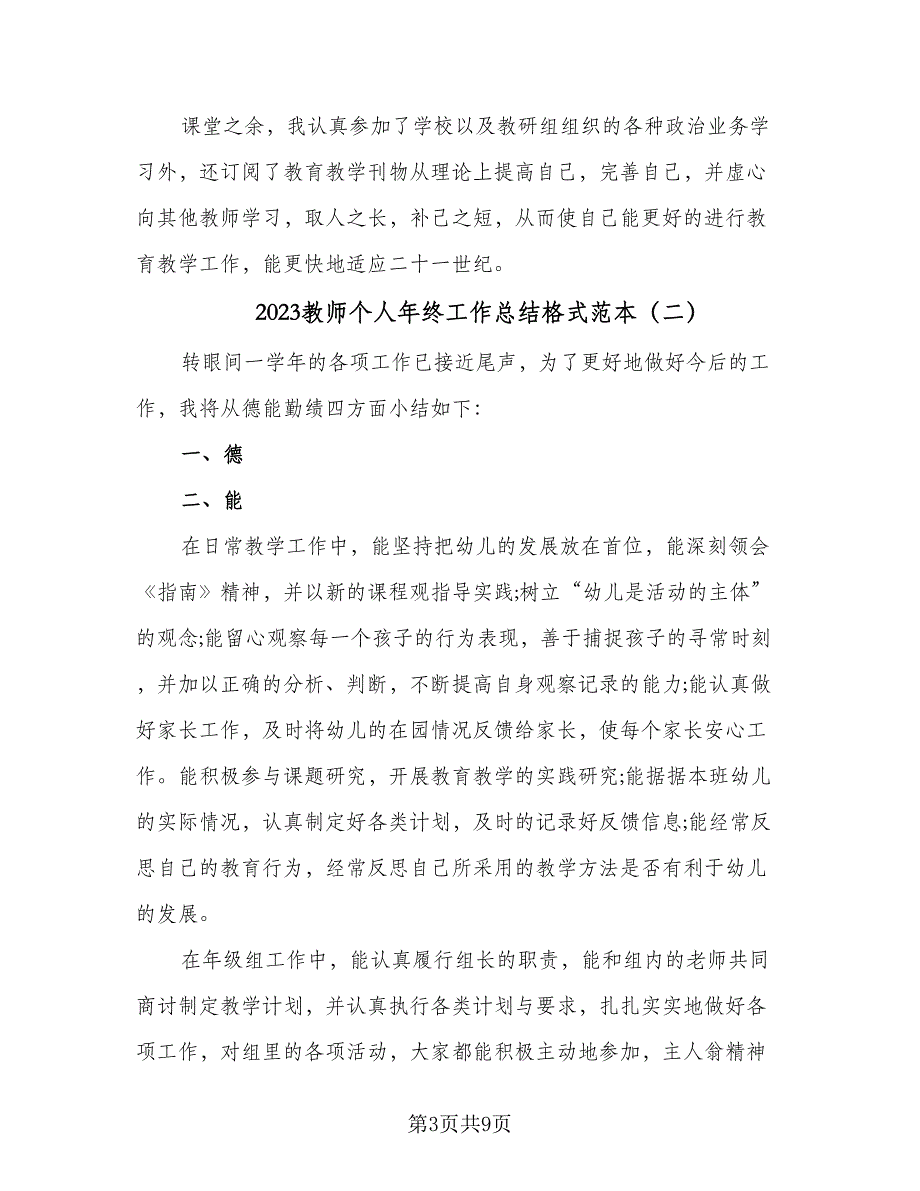 课堂之余，我认真参加了学校以及教研组组织的各种政治业务学习外，还订阅了教育教学刊物从理论上提高自己，完善自己，并虚心向其他教师学习，取人之长，补己之短，从而使自己能更好的进行教育教学工作，能更快地适应二十一世纪。

2023教师个人年终工作总结格式范本（二）

转眼间一学年的各项工作已接近尾声，为了更好地做好今后的工作，我将从德能勤绩四方面小结如下:

一、德

二、能

在日常教学工作中，能坚持把幼儿的发展放在首位，能深刻领会《指南》精神，并以新的课程观指导实践;树立“幼儿是活动的主体”的观念;能留心观察每一个孩子的行为表现，善于捕捉孩子的寻常时刻，并加以正确的分析、判断，不断提高自身观察记录的能力;能认真做好家长工作，及时将幼儿的在园情况反馈给家长，使每个家长安心工作。能积极参与课题研究，开展教育教学的实践研究;能据据本班幼儿的实际情况，认真制定好各类计划，及时的记录好反馈信息;能经常反思自己的教育行为，经常反思自己所采用的教学方法是否有利于幼儿的发展。

在年级组工作中，能认真履行组长的职责，能和组内的老师共同商讨制定教学计划，并认真执行各类计划与要求，扎扎实实地做好各项工作，对组里的各项活动，大家都能积极主动地参加，主人翁精神

第3页共9页